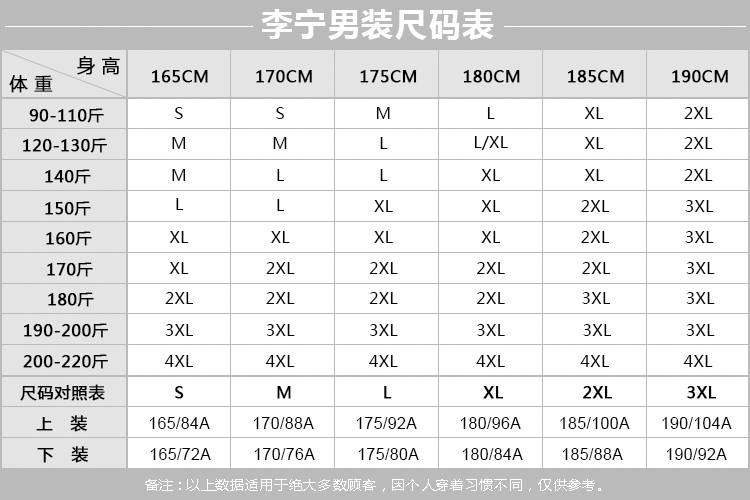 李宁男装尺码表

| 身高 体重 | 165CM | 170CM | 175CM | 180CM | 185CM | 190CM |
|---|---|---|---|---|---|---|
| 90-110斤 | S | S | M | L | XL | 2XL |
| 120-130斤 | M | M | L | L/XL | XL | 2XL |
| 140斤 | M | L | L | XL | XL | 2XL |
| 150斤 | L | L | XL | XL | 2XL | 3XL |
| 160斤 | XL | XL | XL | XL | 2XL | 3XL |
| 170斤 | XL | 2XL | 2XL | 2XL | 2XL | 3XL |
| 180斤 | 2XL | 2XL | 2XL | 2XL | 3XL | 3XL |
| 190-200斤 | 3XL | 3XL | 3XL | 3XL | 3XL | 3XL |
| 200-220斤 | 4XL | 4XL | 4XL | 4XL | 4XL | 4XL |
| 尺码对照表 | S | M | L | XL | 2XL | 3XL |
| 上 装 | 165/84A | 170/88A | 175/92A | 180/96A | 185/100A | 190/104A |
| 下 装 | 165/72A | 170/76A | 175/80A | 180/84A | 185/88A | 190/92A |

备注：以上数据适用于绝大多数顾客，因个人穿着习惯不同，仅供参考。